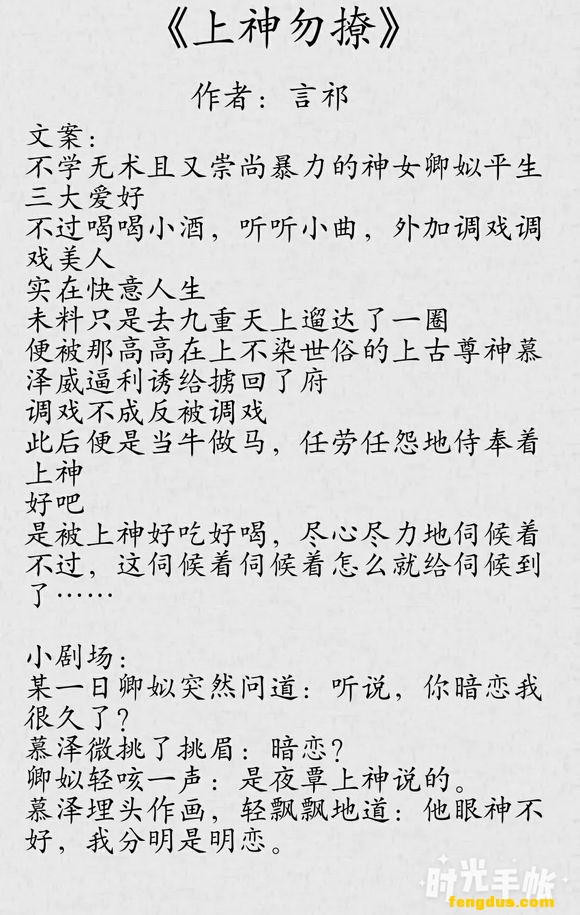 《上神勿撩》

作者：言祁

文案：
不学无术且又崇尚暴力的神女卿姒平生三大爱好
不过喝喝小酒，听听小曲，外加调戏调戏美人
实在快意人生
未料只是去九重天上遛达了一圈
便被那高高在上不染世俗的上古尊神慕泽威逼利诱给掳回了府
调戏不成反被调戏
此后便是当牛做马，任劳任怨地侍奉着上神
好吧
是被上神好吃好喝，尽心尽力地伺候着
不过，这伺候着伺候着怎么就给伺候到了……

小剧场：
某一日卿姒突然问道：听说，你暗恋我很久了？
慕泽微挑了挑眉：暗恋？
卿姒轻咳一声：是夜覃上神说的。
慕泽埋头作画，轻飘飘地道：他眼神不好，我分明是明恋。

时光手帐
fengdus.com